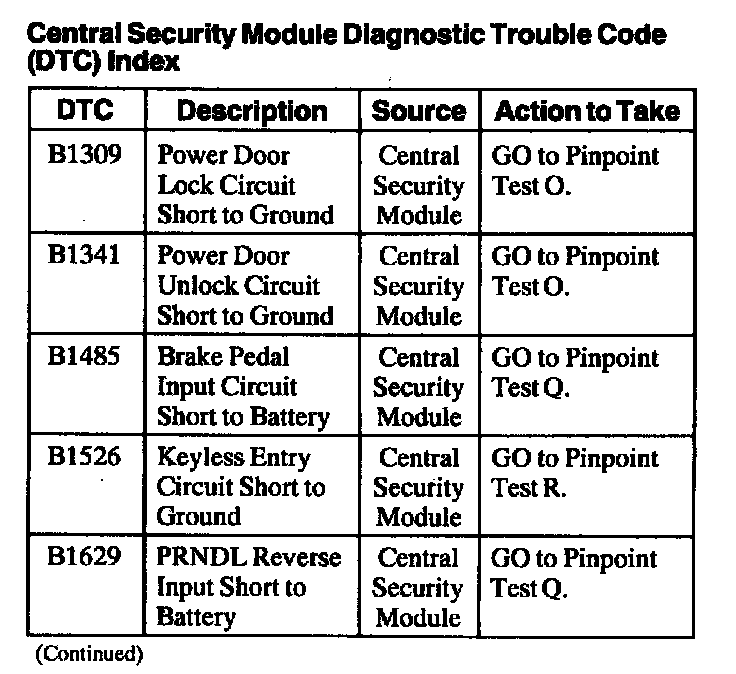 Central Security Module Diagnostic Trouble Code (DTC) Index

| DTC | Description | Source | Action to Take |
|---|---|---|---|
| B1309 | Power Door Lock Circuit Short to Ground | Central Security Module | GO to Pinpoint Test O. |
| B1341 | Power Door Unlock Circuit Short to Ground | Central Security Module | GO to Pinpoint Test O. |
| B1485 | Brake Pedal Input Circuit Short to Battery | Central Security Module | GO to Pinpoint Test Q. |
| B1526 | Keyless Entry Circuit Short to Ground | Central Security Module | GO to Pinpoint Test R. |
| B1629 | PRNDL Reverse Input Short to Battery | Central Security Module | GO to Pinpoint Test Q. |

(Continued)